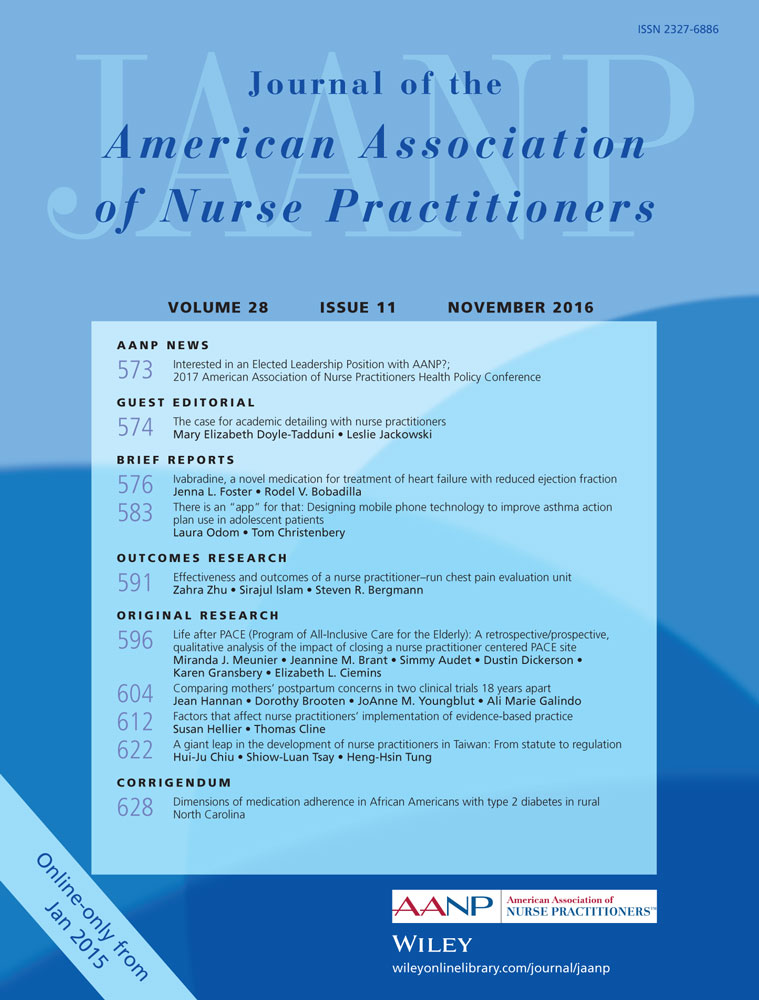 ISSN 2327-6886

JAANP

Journal of the American Association of Nurse Practitioners

VOLUME 28 ISSUE 11 NOVEMBER 2016

AANP NEWS

573 Interested in an Elected Leadership Position with AANP?; 2017 American Association of Nurse Practitioners Health Policy Conference

GUEST EDITORIAL

574 The case for academic detailing with nurse practitioners
Mary Elizabeth Doyle-Tadduni • Leslie Jackowski

BRIEF REPORTS

576 Ivabradine, a novel medication for treatment of heart failure with reduced ejection fraction
Jenna L. Foster • Rodel V. Bobadilla

583 There is an "app" for that: Designing mobile phone technology to improve asthma action plan use in adolescent patients
Laura Odom • Tom Christenbery

OUTCOMES RESEARCH

591 Effectiveness and outcomes of a nurse practitioner–run chest pain evaluation unit
Zahra Zhu • Sirajul Islam • Steven R. Bergmann

ORIGINAL RESEARCH

596 Life after PACE (Program of All-Inclusive Care for the Elderly): A retrospective/prospective, qualitative analysis of the impact of closing a nurse practitioner centered PACE site
Miranda J. Meunier • Jeannine M. Brant • Simmy Audet • Dustin Dickerson • Karen Gransbery • Elizabeth L. Ciemins

604 Comparing mothers' postpartum concerns in two clinical trials 18 years apart
Jean Hannan • Dorothy Brooten • JoAnne M. Youngblut • Ali Marie Galindo

612 Factors that affect nurse practitioners' implementation of evidence-based practice
Susan Hellier • Thomas Cline

622 A giant leap in the development of nurse practitioners in Taiwan: From statute to regulation
Hui-Ju Chiu • Shiow-Luan Tsay • Heng-Hsin Tung

CORRIGENDUM

628 Dimensions of medication adherence in African Americans with type 2 diabetes in rural North Carolina

Online-only from Jan 2015

AANP American Association of NURSE PRACTITIONERS™

WILEY
wileyonlinelibrary.com/journal/jaanp